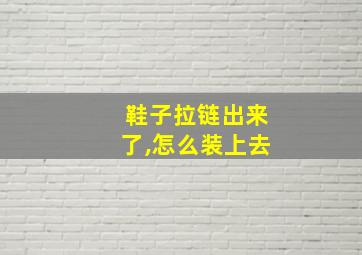 鞋子拉链出来了,怎么装上去